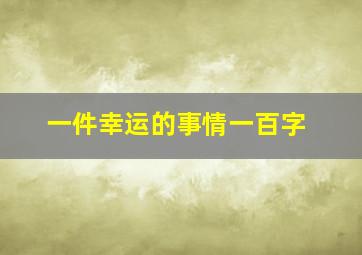 一件幸运的事情一百字